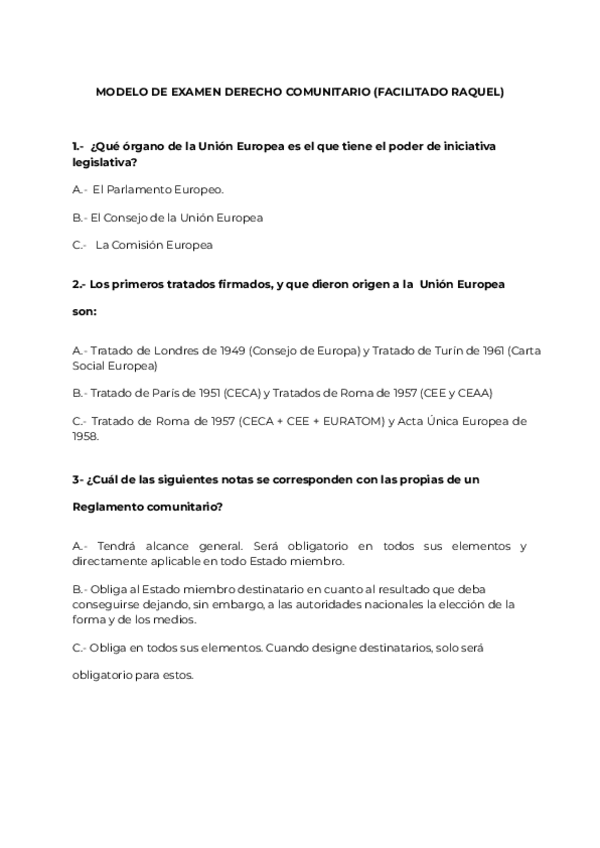 MODELO DE EXAMEN DERECHO COMUNITARIO (FACILITADO RAQUEL)

1.- ¿Qué órgano de la Unión Europea es el que tiene el poder de iniciativa legislativa?

A.- El Parlamento Europeo.

B.- El Consejo de la Unión Europea

C.- La Comisión Europea

2.- Los primeros tratados firmados, y que dieron origen a la Unión Europea son:

A.- Tratado de Londres de 1949 (Consejo de Europa) y Tratado de Turín de 1961 (Carta Social Europea)

B.- Tratado de París de 1951 (CECA) y Tratados de Roma de 1957 (CEE y CEAA)

C.- Tratado de Roma de 1957 (CECA + CEE + EURATOM) y Acta Única Europea de 1958.

3- ¿Cuál de las siguientes notas se corresponden con las propias de un Reglamento comunitario?

A.- Tendrá alcance general. Será obligatorio en todos sus elementos y directamente aplicable en todo Estado miembro.

B.- Obliga al Estado miembro destinatario en cuanto al resultado que deba conseguirse dejando, sin embargo, a las autoridades nacionales la elección de la forma y de los medios.

C.- Obliga en todos sus elementos. Cuando designe destinatarios, solo será obligatorio para estos.